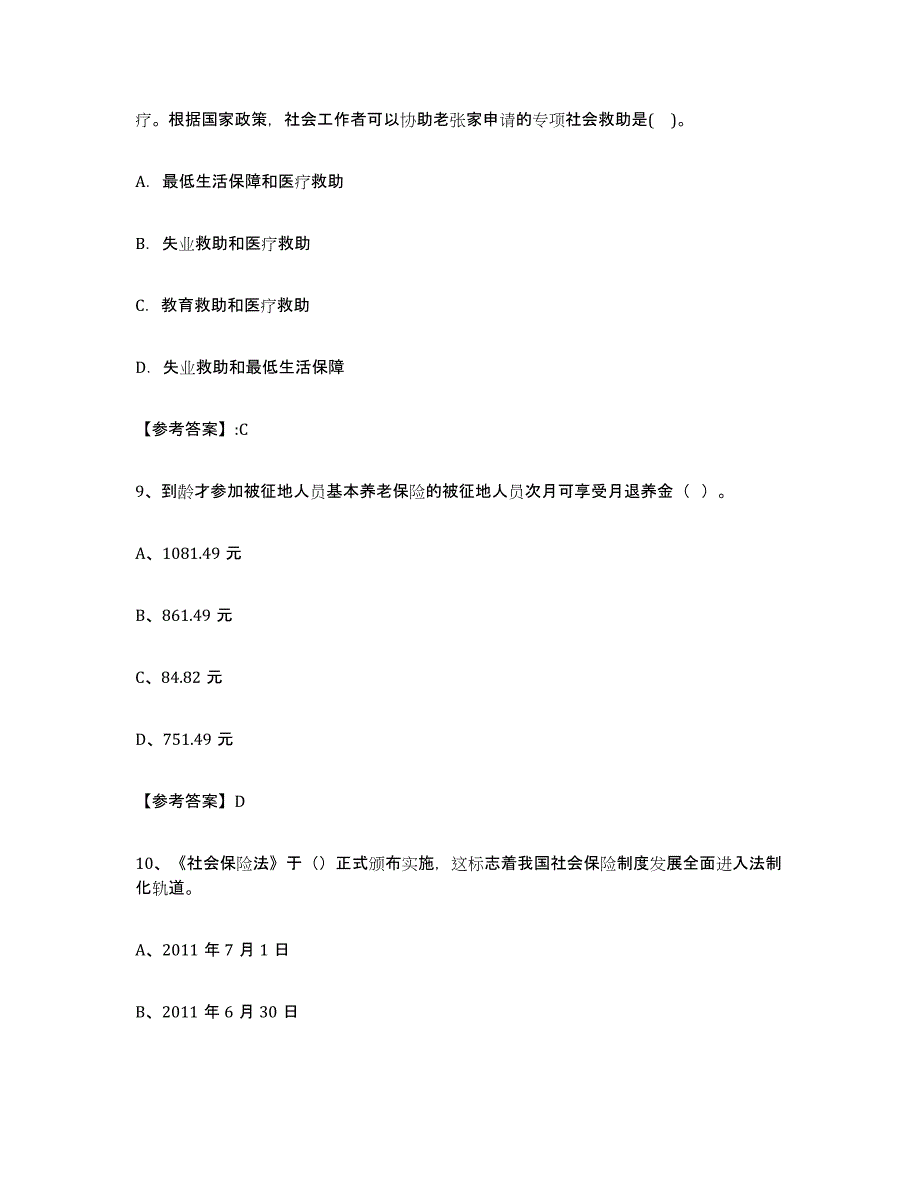 疗。根据国家政策，社会工作者可以协助老张家申请的专项社会救助是( )。

A. 最低生活保障和医疗救助

B. 失业救助和医疗救助

C. 教育救助和医疗救助

D. 失业救助和最低生活保障

【参考答案】:C

9、到龄才参加被征地人员基本养老保险的被征地人员次月可享受月退养金（ ）。

A、1081.49 元

B、861.49 元

C、84.82 元

D、751.49 元

【参考答案】D

10、《社会保险法》于（）正式颁布实施，这标志着我国社会保险制度发展全面进入法制化轨道。

A、2011 年 7 月 1 日

B、2011 年 6 月 30 日